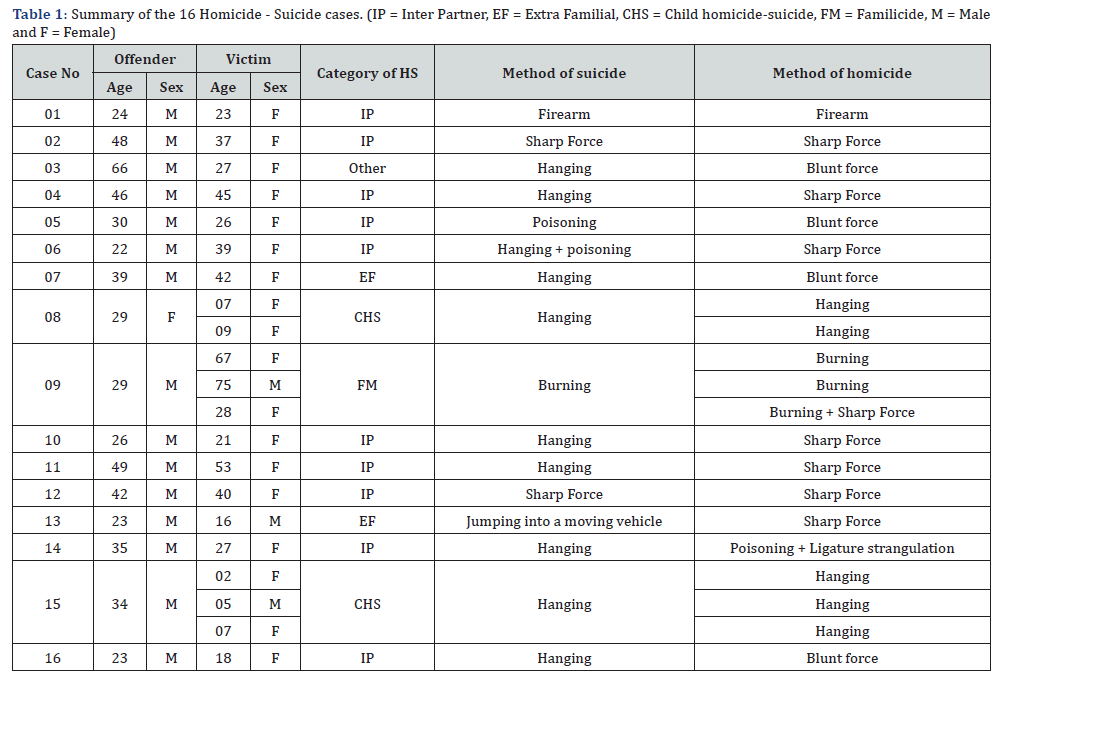 Table 1: Summary of the 16 Homicide - Suicide cases. (IP = Inter Partner, EF = Extra Familial, CHS = Child homicide-suicide, FM = Familicide, M = Male and F = Female)

| Case No | Offender | | Victim | | Category of HS | Method of suicide | Method of homicide |
|---|---|---|---|---|---|---|---|
| | Age | Sex | Age | Sex | | | |
| 01 | 24 | M | 23 | F | IP | Firearm | Firearm |
| 02 | 48 | M | 37 | F | IP | Sharp Force | Sharp Force |
| 03 | 66 | M | 27 | F | Other | Hanging | Blunt force |
| 04 | 46 | M | 45 | F | IP | Hanging | Sharp Force |
| 05 | 30 | M | 26 | F | IP | Poisoning | Blunt force |
| 06 | 22 | M | 39 | F | IP | Hanging + poisoning | Sharp Force |
| 07 | 39 | M | 42 | F | EF | Hanging | Blunt force |
| 08 | 29 | F | 07 | F | CHS | Hanging | Hanging |
| | | | 09 | F | | | Hanging |
| 09 | 29 | M | 67 | F | FM | Burning | Burning |
| | | | 75 | M | | | Burning |
| | | | 28 | F | | | Burning + Sharp Force |
| 10 | 26 | M | 21 | F | IP | Hanging | Sharp Force |
| 11 | 49 | M | 53 | F | IP | Hanging | Sharp Force |
| 12 | 42 | M | 40 | F | IP | Sharp Force | Sharp Force |
| 13 | 23 | M | 16 | M | EF | Jumping into a moving vehicle | Sharp Force |
| 14 | 35 | M | 27 | F | IP | Hanging | Poisoning + Ligature strangulation |
| 15 | 34 | M | 02 | F | CHS | Hanging | Hanging |
| | | | 05 | M | | | Hanging |
| | | | 07 | F | | | Hanging |
| 16 | 23 | M | 18 | F | IP | Hanging | Blunt force |